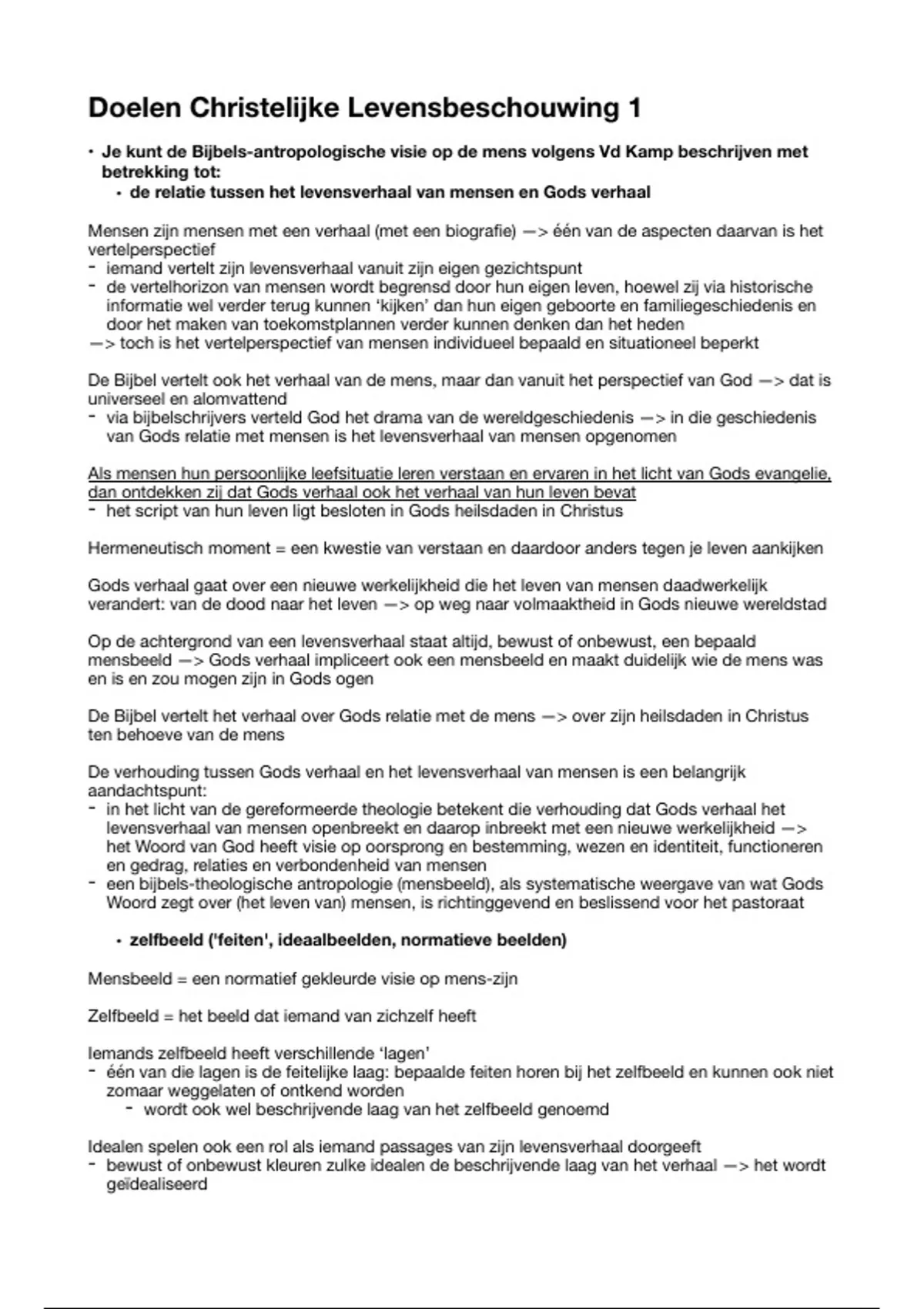 Doelen Christelijke Levensbeschouwing 1

• Je kunt de Bijbels-antropologische visie op de mens volgens Vd Kamp beschrijven met betrekking tot:
• de relatie tussen het levensverhaal van mensen en Gods verhaal

Mensen zijn mensen met een verhaal (met een biografie) —> één van de aspecten daarvan is het vertelperspectief
- iemand vertelt zijn levensverhaal vanuit zijn eigen gezichtspunt
- de vertelhorizon van mensen wordt begrensd door hun eigen leven, hoewel zij via historische informatie wel verder terug kunnen 'kijken' dan hun eigen geboorte en familiegeschiedenis en door het maken van toekomstplannen verder kunnen denken dan het heden
—> toch is het vertelperspectief van mensen individueel bepaald en situationeel beperkt

De Bijbel vertelt ook het verhaal van de mens, maar dan vanuit het perspectief van God —> dat is universeel en alomvattend
- via bijbelschrijvers verteld God het drama van de wereldgeschiedenis —> in die geschiedenis van Gods relatie met mensen is het levensverhaal van mensen opgenomen

Als mensen hun persoonlijke leefsituatie leren verstaan en ervaren in het licht van Gods evangelie, dan ontdekken zij dat Gods verhaal ook het verhaal van hun leven bevat
- het script van hun leven ligt besloten in Gods heilsdaden in Christus

Hermeneutisch moment = een kwestie van verstaan en daardoor anders tegen je leven aankijken

Gods verhaal gaat over een nieuwe werkelijkheid die het leven van mensen daadwerkelijk verandert: van de dood naar het leven —> op weg naar volmaaktheid in Gods nieuwe wereldstad

Op de achtergrond van een levensverhaal staat altijd, bewust of onbewust, een bepaald mensbeeld —> Gods verhaal impliceert ook een mensbeeld en maakt duidelijk wie de mens was en is en zou mogen zijn in Gods ogen

De Bijbel vertelt het verhaal over Gods relatie met de mens —> over zijn heilsdaden in Christus ten behoeve van de mens

De verhouding tussen Gods verhaal en het levensverhaal van mensen is een belangrijk aandachtspunt:
- in het licht van de gereformeerde theologie betekent die verhouding dat Gods verhaal het levensverhaal van mensen openbreekt en daarop inbreekt met een nieuwe werkelijkheid —> het Woord van God heeft visie op oorsprong en bestemming, wezen en identiteit, functioneren en gedrag, relaties en verbondenheid van mensen
- een bijbels-theologische antropologie (mensbeeld), als systematische weergave van wat Gods Woord zegt over (het leven van) mensen, is richtinggevend en beslissend voor het pastoraat

• zelfbeeld ('feiten', ideaalbeelden, normatieve beelden)

Mensbeeld = een normatief gekleurde visie op mens-zijn

Zelfbeeld = het beeld dat iemand van zichzelf heeft

Iemands zelfbeeld heeft verschillende 'lagen'
- één van die lagen is de feitelijke laag: bepaalde feiten horen bij het zelfbeeld en kunnen ook niet zomaar weggelaten of ontkend worden
- wordt ook wel beschrijvende laag van het zelfbeeld genoemd

Idealen spelen ook een rol als iemand passages van zijn levensverhaal doorgeeft
- bewust of onbewust kleuren zulke idealen de beschrijvende laag van het verhaal —> het wordt geïdealiseerd